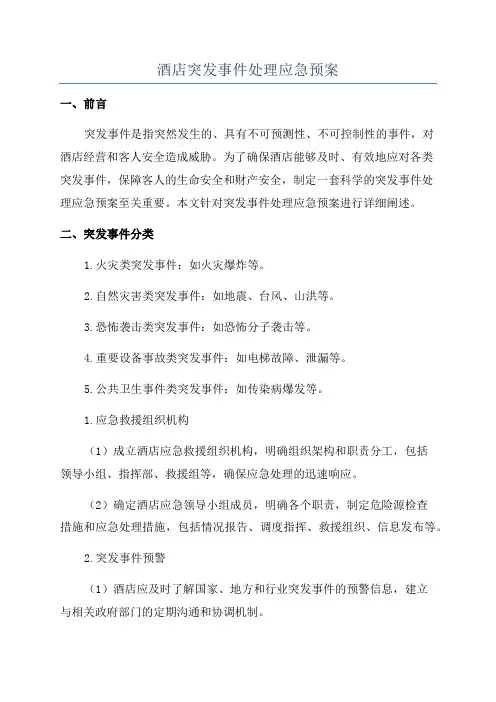 酒店突发事件处理应急预案

一、前言

突发事件是指突然发生的、具有不可预测性、不可控制性的事件，对酒店经营和客人安全造成威胁。为了确保酒店能够及时、有效地应对各类突发事件，保障客人的生命安全和财产安全，制定一套科学的突发事件处理应急预案至关重要。本文针对突发事件处理应急预案进行详细阐述。

二、突发事件分类

1.火灾类突发事件：如火灾爆炸等。

2.自然灾害类突发事件：如地震、台风、山洪等。

3.恐怖袭击类突发事件：如恐怖分子袭击等。

4.重要设备事故类突发事件：如电梯故障、泄漏等。

5.公共卫生事件类突发事件：如传染病爆发等。

1.应急救援组织机构

（1）成立酒店应急救援组织机构，明确组织架构和职责分工，包括领导小组、指挥部、救援组等，确保应急处理的迅速响应。

（2）确定酒店应急领导小组成员，明确各个职责，制定危险源检查措施和应急处理措施，包括情况报告、调度指挥、救援组织、信息发布等。

2.突发事件预警

（1）酒店应及时了解国家、地方和行业突发事件的预警信息，建立与相关政府部门的定期沟通和协调机制。